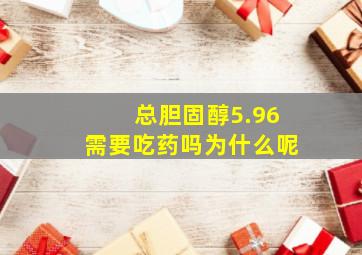 总胆固醇5.96
需要吃药吗为什么呢